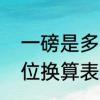 一磅是多
位换算表